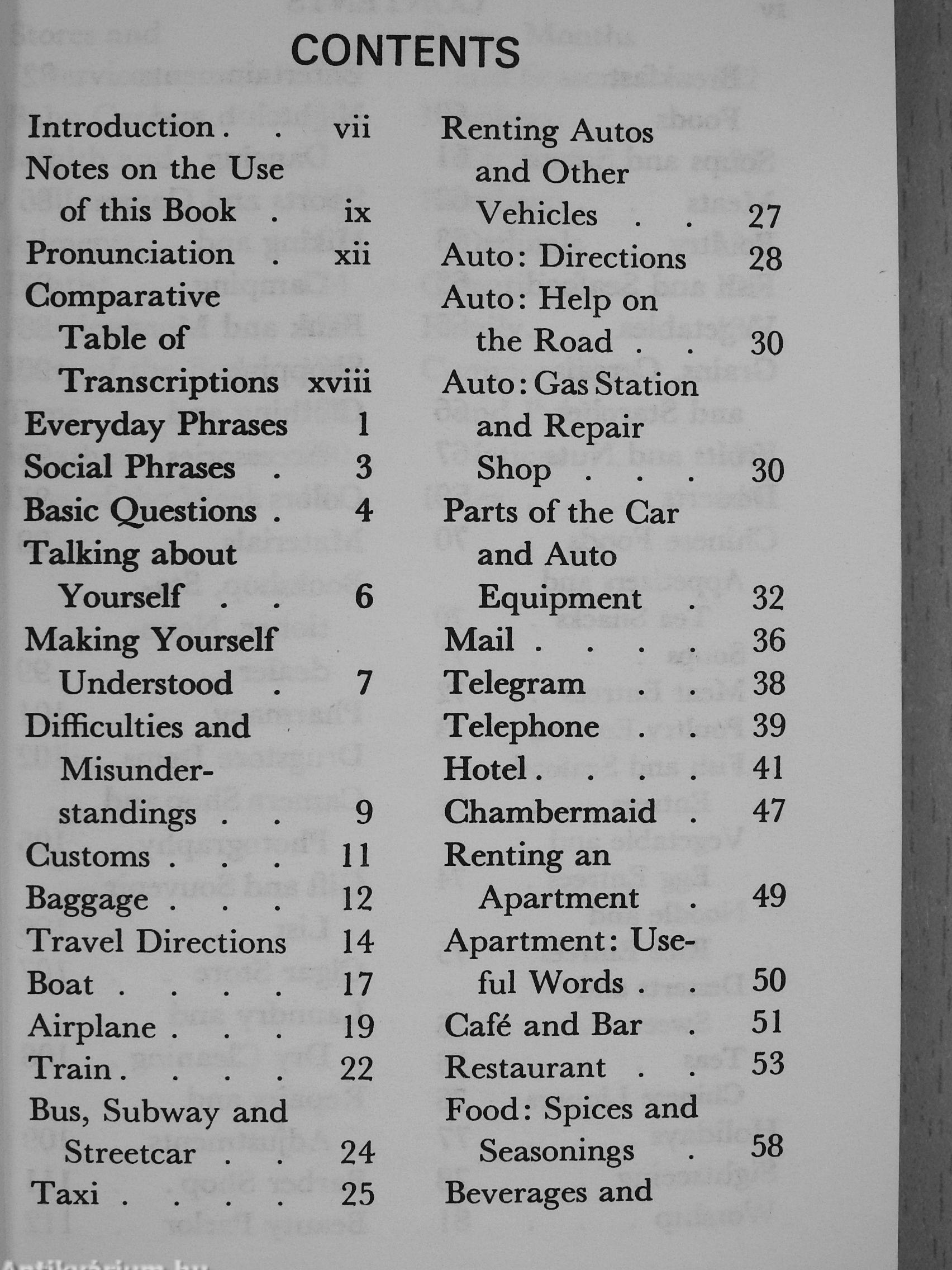 CONTENTS

Introduction . . vii
Notes on the Use of this Book . ix
Pronunciation . xii
Comparative Table of Transcriptions xviii
Everyday Phrases 1
Social Phrases . 3
Basic Questions . 4
Talking about Yourself . . 6
Making Yourself Understood . 7
Difficulties and Misunderstandings . . 9
Customs . . . 11
Baggage . . . 12
Travel Directions 14
Boat . . . . 17
Airplane . . . 19
Train . . . . 22
Bus, Subway and Streetcar . . 24
Taxi . . . . 25

Renting Autos and Other Vehicles . . 27
Auto: Directions 28
Auto: Help on the Road . . 30
Auto: Gas Station and Repair Shop . . . 30
Parts of the Car and Auto Equipment . 32
Mail . . . . 36
Telegram . . 38
Telephone . . 39
Hotel . . . . 41
Chambermaid . 47
Renting an Apartment . 49
Apartment: Useful Words . . 50
Café and Bar . 51
Restaurant . . 53
Food: Spices and Seasonings . 58
Beverages and

Antikvárium.hu